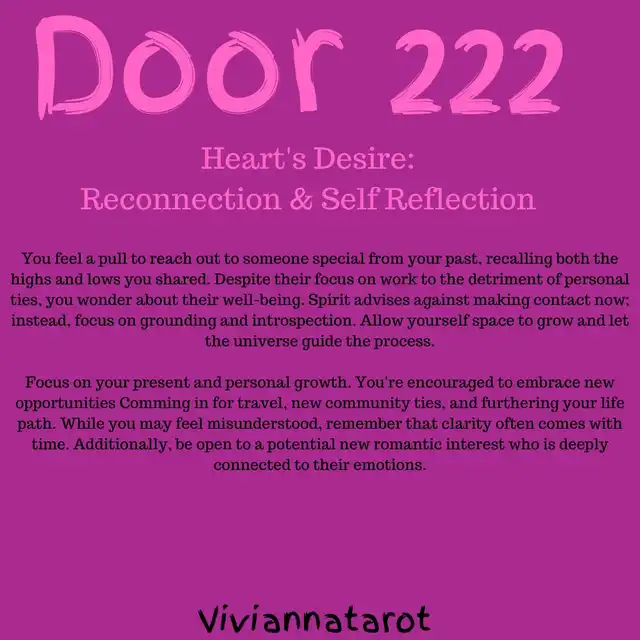 Door 222

Heart's Desire:
Reconnection & Self Reflection

You feel a pull to reach out to someone special from your past, recalling both the highs and lows you shared. Despite their focus on work to the detriment of personal ties, you wonder about their well-being. Spirit advises against making contact now; instead, focus on grounding and introspection. Allow yourself space to grow and let the universe guide the process.

Focus on your present and personal growth. You're encouraged to embrace new opportunities Comming in for travel, new community ties, and furthering your life path. While you may feel misunderstood, remember that clarity often comes with time. Additionally, be open to a potential new romantic interest who is deeply connected to their emotions.

Viviannatarot